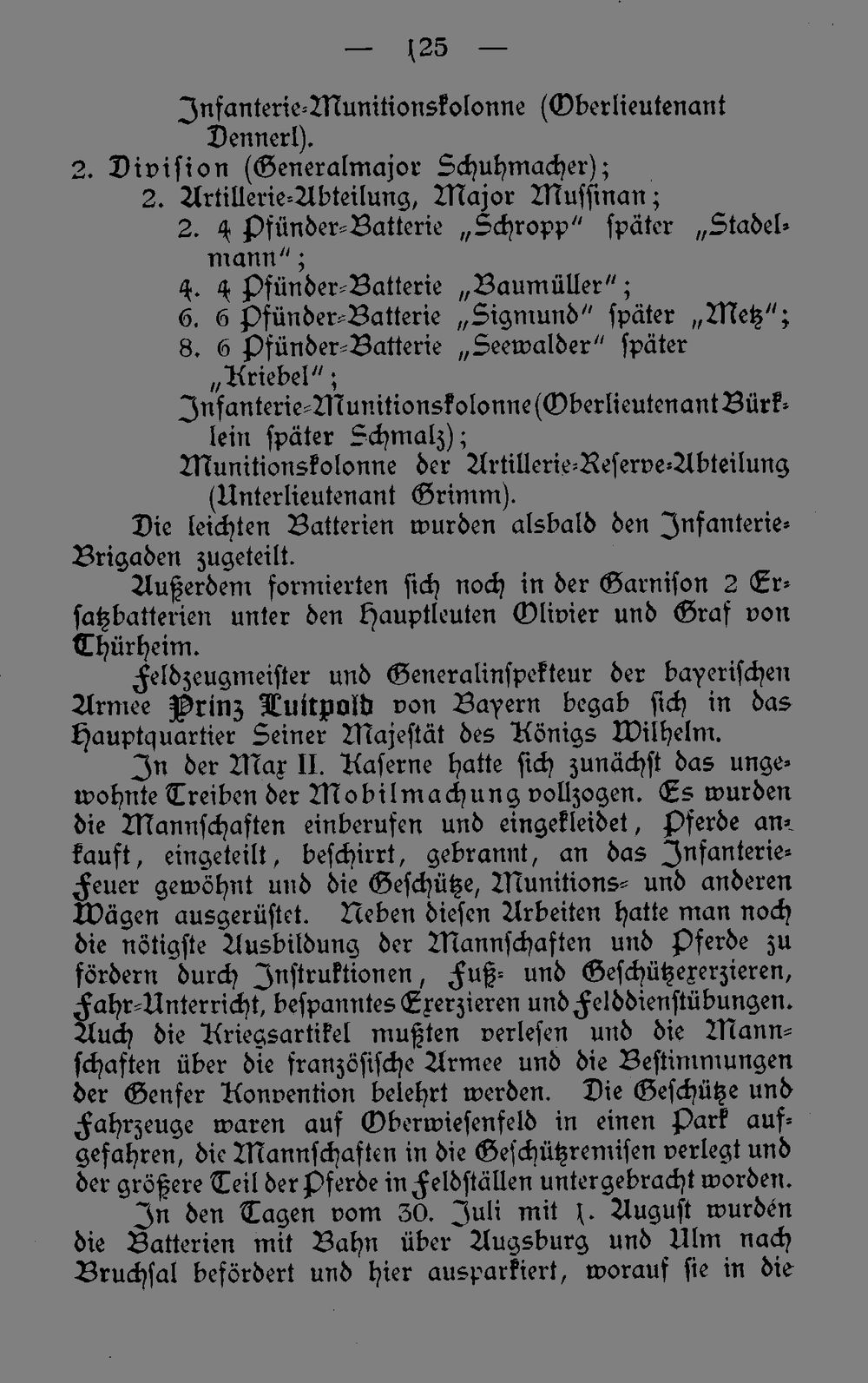 — 125 —

Infanterie-Munitionskolonne (Oberlieutenant Dennerl).

2. Division (Generalmajor Schuhmacher);

2. Artillerie-Abteilung, Major Mussinan;

2. 4 Pfünder-Batterie „Schropp" später „Stadelmann";

4. 4 Pfünder-Batterie „Baumüller";

6. 6 Pfünder-Batterie „Sigmund" später „Metz";

8. 6 Pfünder-Batterie „Seewalder" später „Kriebel";

Infanterie-Munitionskolonne (Oberlieutenant Bürklein später Schmalz);

Munitionskolonne der Artillerie-Reserve-Abteilung (Unterlieutenant Grimm).

Die leichten Batterien wurden alsbald den Infanterie-Brigaden zugeteilt.

Außerdem formierten sich noch in der Garnison 2 Ersatzbatterien unter den Hauptleuten Olivier und Graf von Thürheim.

Feldzeugmeister und Generalinspekteur der bayerischen Armee Prinz Luitpold von Bayern begab sich in das Hauptquartier Seiner Majestät des Königs Wilhelm.

In der Max II. Kaserne hatte sich zunächst das ungewohnte Treiben der Mobilmachung vollzogen. Es wurden die Mannschaften einberufen und eingekleidet, Pferde ankauft, eingeteilt, beschirrt, gebrannt, an das Infanterie-Feuer gewöhnt und die Geschütze, Munitions- und anderen Wägen ausgerüstet. Neben diesen Arbeiten hatte man noch die nötigste Ausbildung der Mannschaften und Pferde zu fördern durch Instruktionen, Fuß- und Geschützexerzieren, Fahr-Unterricht, bespanntes Exerzieren und Felddienstübungen. Auch die Kriegsartikel mußten verlesen und die Mannschaften über die französische Armee und die Bestimmungen der Genfer Konvention belehrt werden. Die Geschütze und Fahrzeuge waren auf Oberwiesenfeld in einen Park aufgefahren, die Mannschaften in die Geschützremisen verlegt und der größere Teil der Pferde in Feldställen untergebracht worden.

In den Tagen vom 30. Juli mit 1. August wurden die Batterien mit Bahn über Augsburg und Ulm nach Bruchsal befördert und hier ausparkiert, worauf sie in die